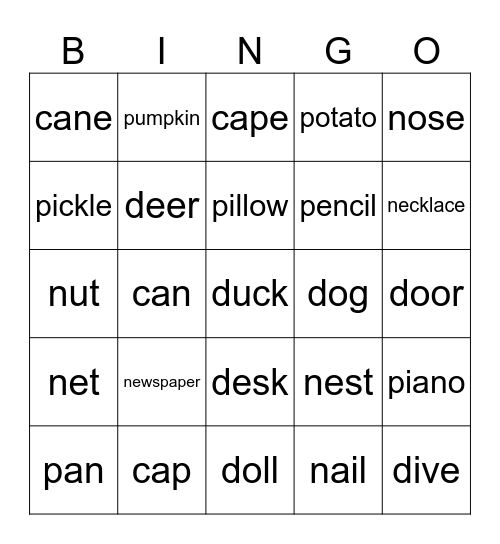 | B | I | N | G | O |
|---|---|---|---|---|
| cane | pumpkin | cape | potato | nose |
| pickle | deer | pillow | pencil | necklace |
| nut | can | duck | dog | door |
| net | newspaper | desk | nest | piano |
| pan | cap | doll | nail | dive |